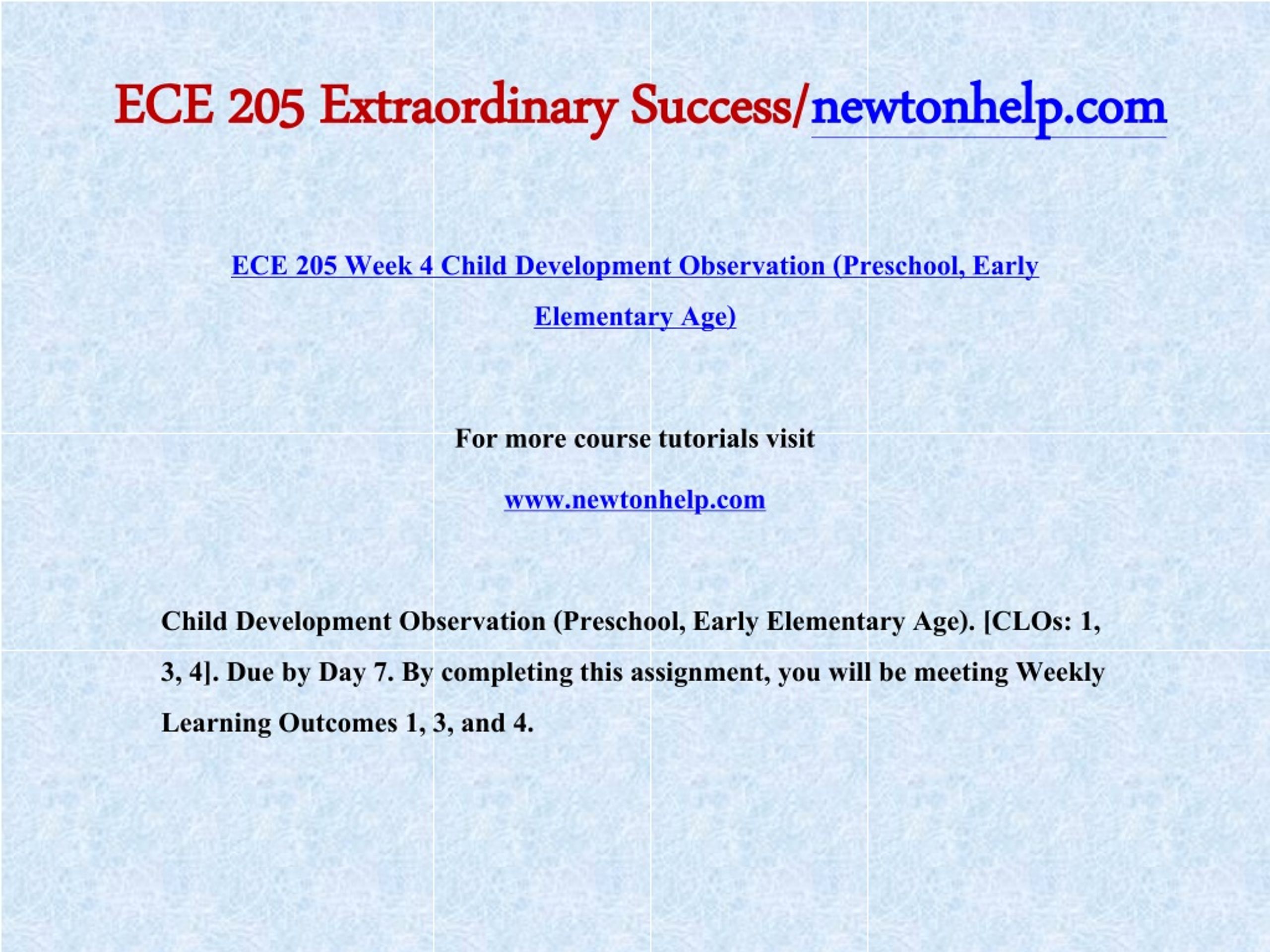 ECE 205 Extraordinary Success/newtonhelp.com

ECE 205 Week 4 Child Development Observation (Preschool, Early Elementary Age)

For more course tutorials visit

www.newtonhelp.com

Child Development Observation (Preschool, Early Elementary Age). [CLOs: 1, 3, 4]. Due by Day 7. By completing this assignment, you will be meeting Weekly Learning Outcomes 1, 3, and 4.